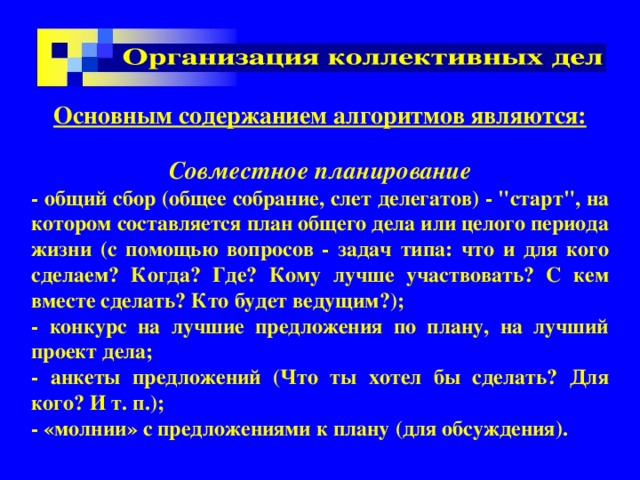 Организация коллективных дел

Основным содержанием алгоритмов являются:

Совместное планирование

- общий сбор (общее собрание, слет делегатов) - "старт", на котором составляется план общего дела или целого периода жизни (с помощью вопросов - задач типа: что и для кого сделаем? Когда? Где? Кому лучше участвовать? С кем вместе сделать? Кто будет ведущим?);

- конкурс на лучшие предложения по плану, на лучший проект дела;

- анкеты предложений (Что ты хотел бы сделать? Для кого? И т. п.);

- «молнии» с предложениями к плану (для обсуждения).